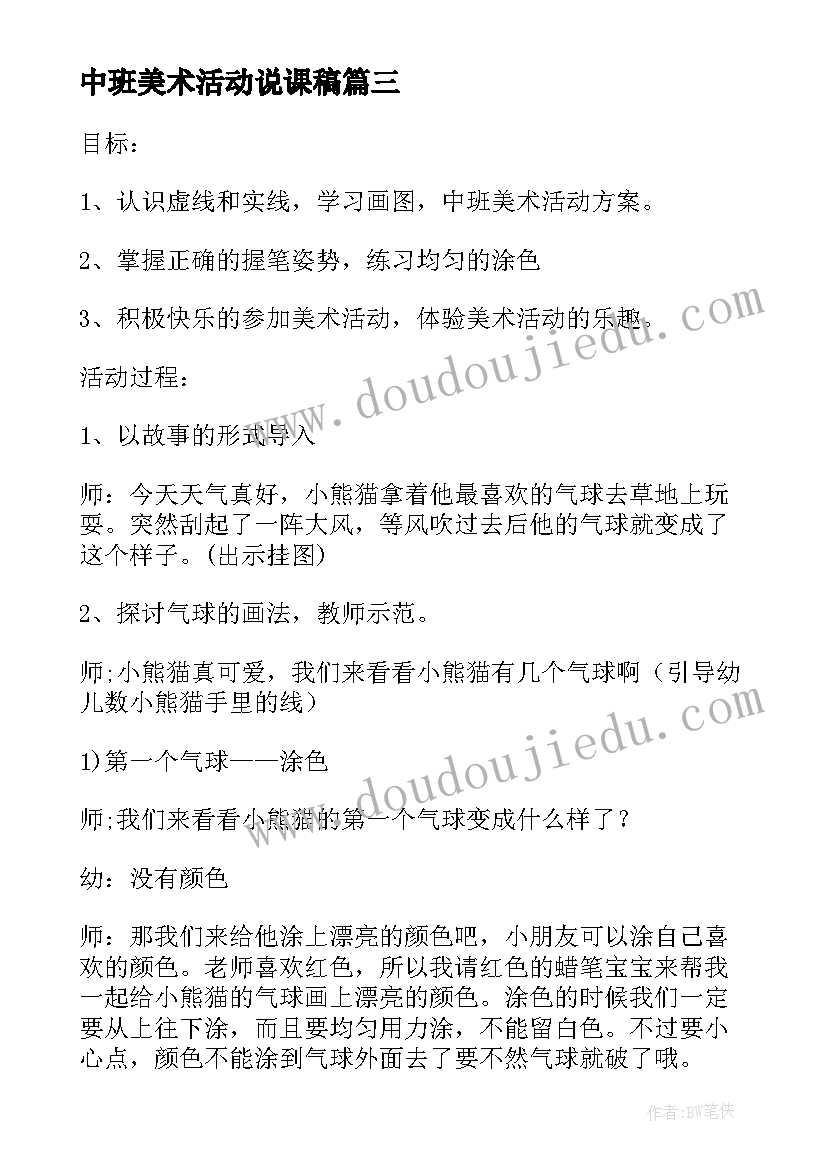 中班美术活动说课稿篇三

目标：

1、认识虚线和实线，学习画图，中班美术活动方案。

2、掌握正确的握笔姿势，练习均匀的涂色

3、积极快乐的参加美术活动，体验美术活动的乐趣。

活动过程：

1、以故事的形式导入

师：今天天气真好，小熊猫拿着他最喜欢的气球去草地上玩耍。突然刮起了一阵大风，等风吹过去后他的气球就变成了这个样子。(出示挂图)

2、探讨气球的画法，教师示范。

师;小熊猫真可爱，我们来看看小熊猫有几个气球啊（引导幼儿数小熊猫手里的线）

1)第一个气球——涂色

师;我们来看看小熊猫的第一个气球变成什么样了？

幼：没有颜色

师：那我们来给他涂上漂亮的颜色吧，小朋友可以涂自己喜欢的颜色。老师喜欢红色，所以我请红色的蜡笔宝宝来帮我一起给小熊猫的气球画上漂亮的颜色。涂色的时候我们一定要从上往下涂，而且要均匀用力涂，不能留白色。不过要小心点，颜色不能涂到气球外面去了要不然气球就破了哦。

www.doudoujiedu.com

www.doudoujiedu.com

作者:BW笔侠